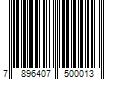 7 896407 500013